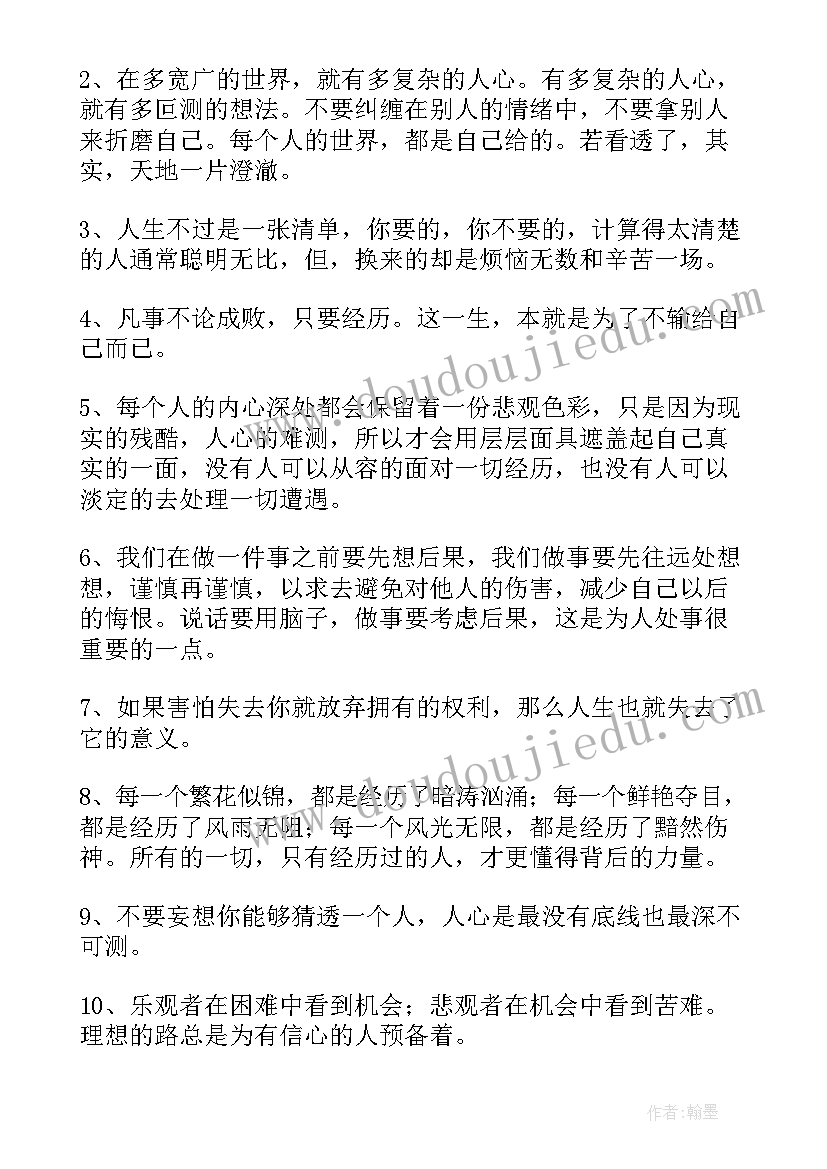 2、在多宽广的世界，就有多复杂的人心。有多复杂的人心，就有多叵测的想法。不要纠缠在别人的情绪中，不要拿别人来折磨自己。每个人的世界，都是自己给的。若看透了，其实，天地一片澄澈。

3、人生不过是一张清单，你要的，你不要的，计算得太清楚的人通常聪明无比，但，换来的却是烦恼无数和辛苦一场。

4、凡事不论成败，只要经历。这一生，本就是为了不输给自己而已。

5、每个人的内心深处都会保留着一份悲观色彩，只是因为现实的残酷，人心的难测，所以才会用层层面具遮盖起自己真实的一面，没有人可以从容的面对一切经历，也没有人可以淡定的去处理一切遭遇。

6、我们在做一件事之前要先想后果，我们做事要先往远处想想，谨慎再谨慎，以求去避免对他人的伤害，减少自己以后的悔恨。说话要用脑子，做事要考虑后果，这是为人处事很重要的一点。

7、如果害怕失去你就放弃拥有的权利，那么人生也就失去了它的意义。

8、每一个繁花似锦，都是经历了暗涛汹涌；每一个鲜艳夺目，都是经历了风雨无阻；每一个风光无限，都是经历了黯然伤神。所有的一切，只有经历过的人，才更懂得背后的力量。

9、不要妄想你能够猜透一个人，人心是最没有底线也最深不可测。

10、乐观者在困难中看到机会；悲观者在机会中看到苦难。理想的路总是为有信心的人预备着。

www.doudoujiedu.com

www.doudoujiedu.com

作者：翰墨